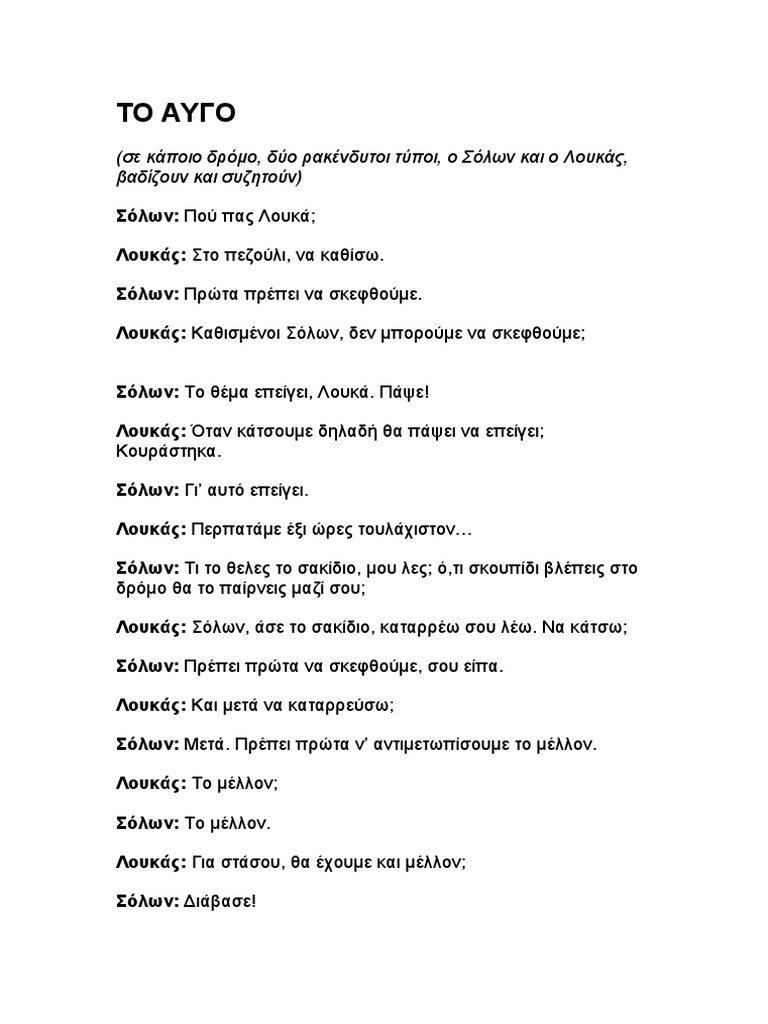 ΤΟ ΑΥΓΟ

(σε κάποιο δρόμο, δύο ρακένδυτοι τύποι, ο Σόλων και ο Λουκάς, βαδίζουν και συζητούν)

Σόλων: Πού πας Λουκά;

Λουκάς: Στο πεζούλι, να καθίσω.

Σόλων: Πρώτα πρέπει να σκεφθούμε.

Λουκάς: Καθισμένοι Σόλων, δεν μπορούμε να σκεφθούμε;

Σόλων: Το θέμα επείγει, Λουκά. Πάψε!

Λουκάς: Όταν κάτσουμε δηλαδή θα πάψει να επείγει; Κουράστηκα.

Σόλων: Γι' αυτό επείγει.

Λουκάς: Περπατάμε έξι ώρες τουλάχιστον…

Σόλων: Τι το θελες το σακίδιο, μου λες; ό,τι σκουπίδι βλέπεις στο δρόμο θα το παίρνεις μαζί σου;

Λουκάς: Σόλων, άσε το σακίδιο, καταρρέω σου λέω. Να κάτσω;

Σόλων: Πρέπει πρώτα να σκεφθούμε, σου είπα.

Λουκάς: Και μετά να καταρρεύσω;

Σόλων: Μετά. Πρέπει πρώτα ν' αντιμετωπίσουμε το μέλλον.

Λουκάς: Το μέλλον;

Σόλων: Το μέλλον.

Λουκάς: Για στάσου, θα έχουμε και μέλλον;

Σόλων: Διάβασε!